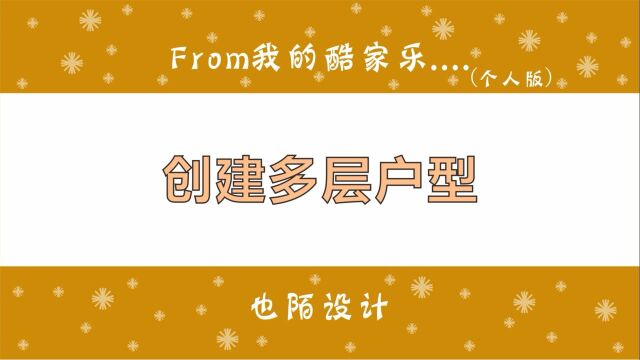 From我的酷家乐....（个人版）

创建多层户型

也陌设计